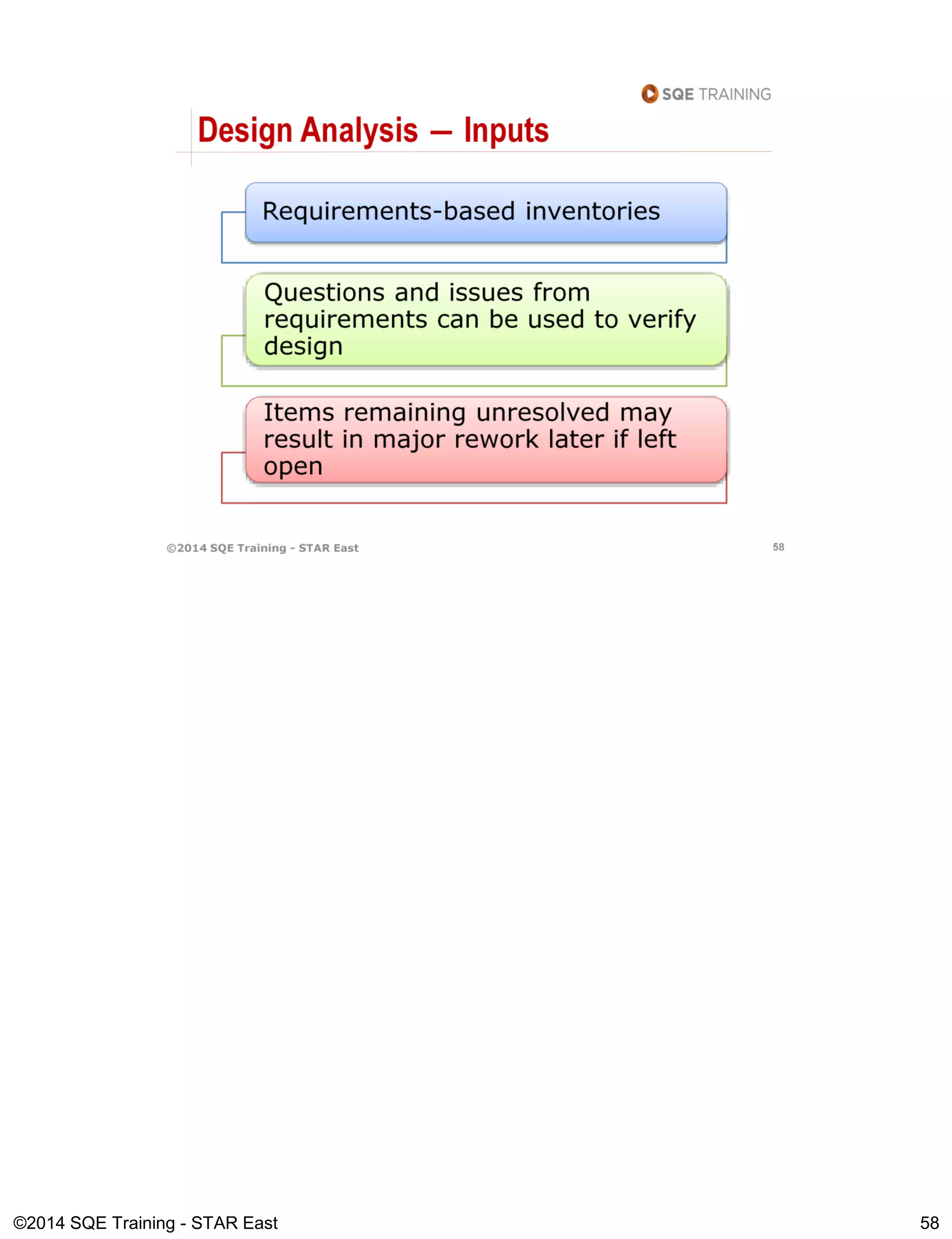 SQE TRAINING

Design Analysis — Inputs

Requirements-based inventories

Questions and issues from requirements can be used to verify design

Items remaining unresolved may result in major rework later if left open

©2014 SQE Training - STAR East

58

©2014 SQE Training - STAR East

58